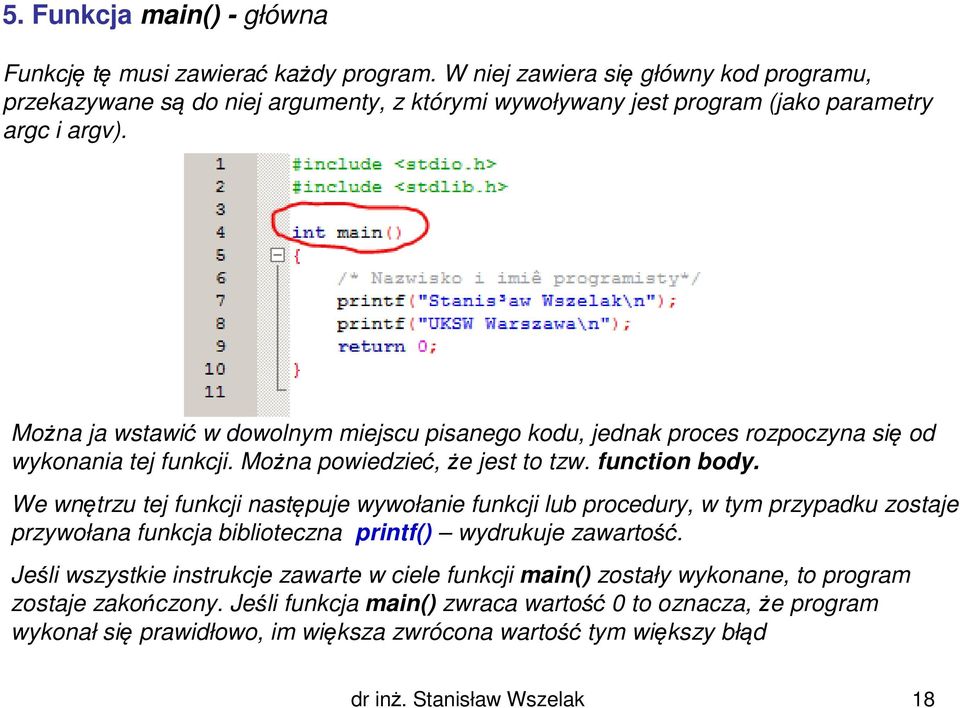 5. Funkcja main() - główna

Funkcję tę musi zawierać każdy program. W niej zawiera się główny kod programu, przekazywane są do niej argumenty, z którymi wywoływany jest program (jako parametry argc i argv).

1 #include <stdio.h>
2 #include <stdlib.h>
3
4 int main()
5 {
6 /* Nazwisko i imiê programisty*/
7 printf("Stanis³aw Wszelak\n");
8 printf("UKSW Warszawa\n");
9 return 0;
10 }
11

Można ja wstawić w dowolnym miejscu pisanego kodu, jednak proces rozpoczyna się od wykonania tej funkcji. Można powiedzieć, że jest to tzw. function body.

We wnętrzu tej funkcji następuje wywołanie funkcji lub procedury, w tym przypadku zostaje przywołana funkcja biblioteczna printf() – wydrukuje zawartość.

Jeśli wszystkie instrukcje zawarte w ciele funkcji main() zostały wykonane, to program zostaje zakończony. Jeśli funkcja main() zwraca wartość 0 to oznacza, że program wykonał się prawidłowo, im większa zwrócona wartość tym większy błąd

dr inż. Stanisław Wszelak 18